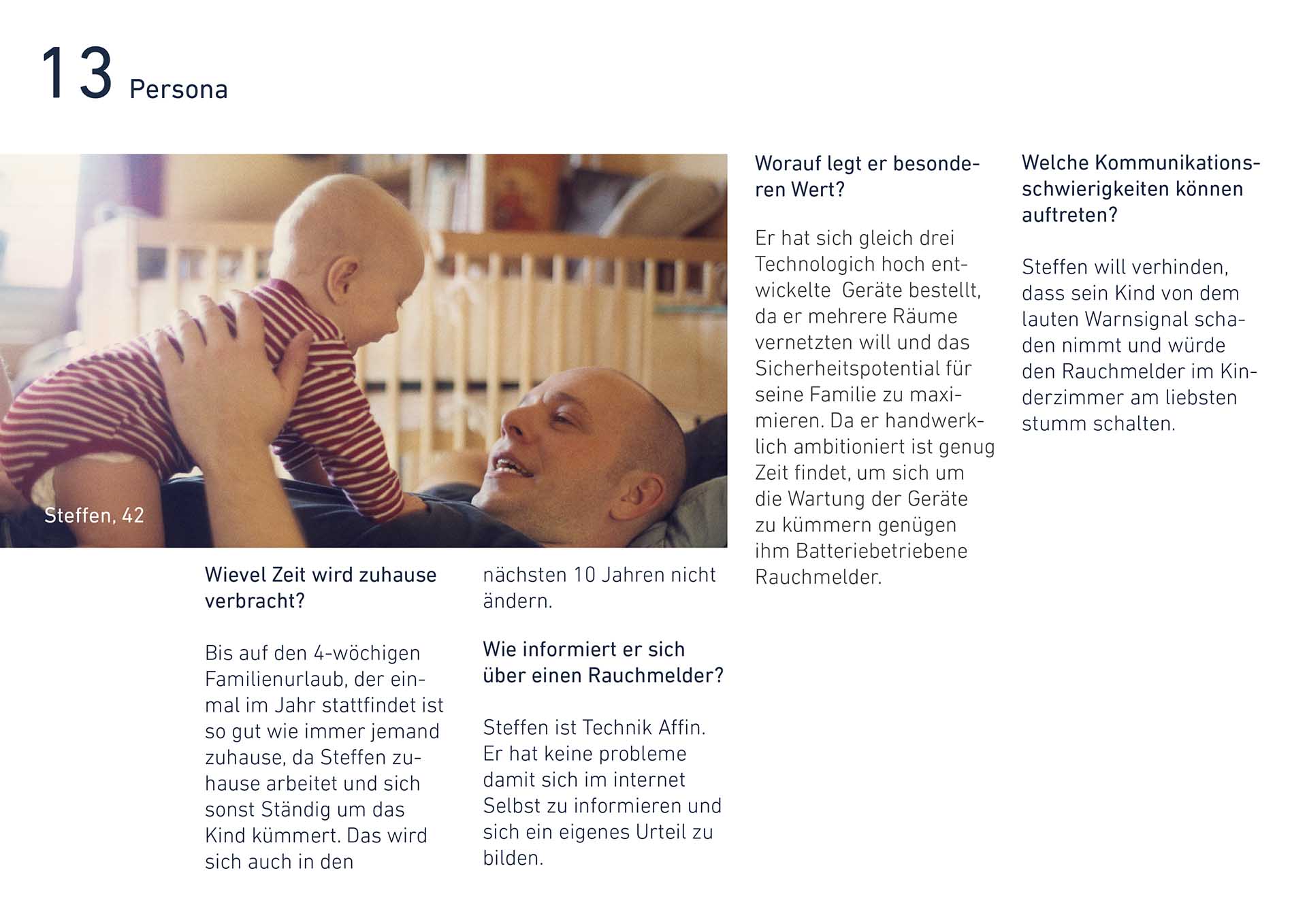 13 Persona

Steffen, 42

Wievel Zeit wird zuhause verbracht?

Bis auf den 4-wöchigen Familienurlaub, der einmal im Jahr stattfindet ist so gut wie immer jemand zuhause, da Steffen zuhause arbeitet und sich sonst Ständig um das Kind kümmert. Das wird sich auch in den nächsten 10 Jahren nicht ändern.

Wie informiert er sich über einen Rauchmelder?

Steffen ist Technik Affin. Er hat keine probleme damit sich im internet Selbst zu informieren und sich ein eigenes Urteil zu bilden.

Worauf legt er besonderen Wert?

Er hat sich gleich drei Technologich hoch entwickelte Geräte bestellt, da er mehrere Räume vernetzten will und das Sicherheitspotential für seine Familie zu maximieren. Da er handwerklich ambitioniert ist genug Zeit findet, um sich um die Wartung der Geräte zu kümmern genügen ihm Batteriebetriebene Rauchmelder.

Welche Kommunikationsschwierigkeiten können auftreten?

Steffen will verhinden, dass sein Kind von dem lauten Warnsignal schaden nimmt und würde den Rauchmelder im Kinderzimmer am liebsten stumm schalten.